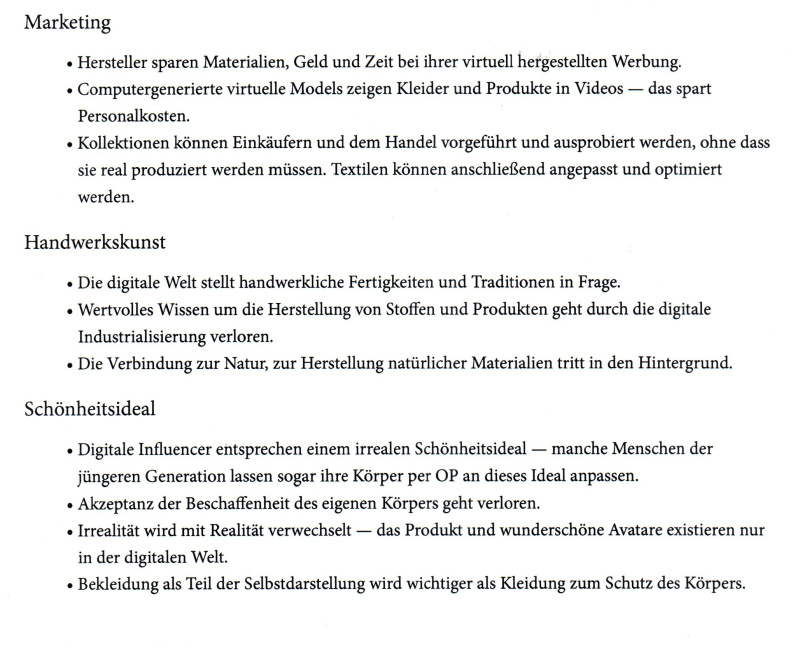 Marketing

• Hersteller sparen Materialien, Geld und Zeit bei ihrer virtuell hergestellten Werbung.
• Computergenerierte virtuelle Models zeigen Kleider und Produkte in Videos — das spart Personalkosten.
• Kollektionen können Einkäufern und dem Handel vorgeführt und ausprobiert werden, ohne dass sie real produziert werden müssen. Textilen können anschließend angepasst und optimiert werden.

Handwerkskunst

• Die digitale Welt stellt handwerkliche Fertigkeiten und Traditionen in Frage.
• Wertvolles Wissen um die Herstellung von Stoffen und Produkten geht durch die digitale Industrialisierung verloren.
• Die Verbindung zur Natur, zur Herstellung natürlicher Materialien tritt in den Hintergrund.

Schönheitsideal

• Digitale Influencer entsprechen einem irrealen Schönheitsideal — manche Menschen der jüngeren Generation lassen sogar ihre Körper per OP an dieses Ideal anpassen.
• Akzeptanz der Beschaffenheit des eigenen Körpers geht verloren.
• Irrealität wird mit Realität verwechselt — das Produkt und wunderschöne Avatare existieren nur in der digitalen Welt.
• Bekleidung als Teil der Selbstdarstellung wird wichtiger als Kleidung zum Schutz des Körpers.